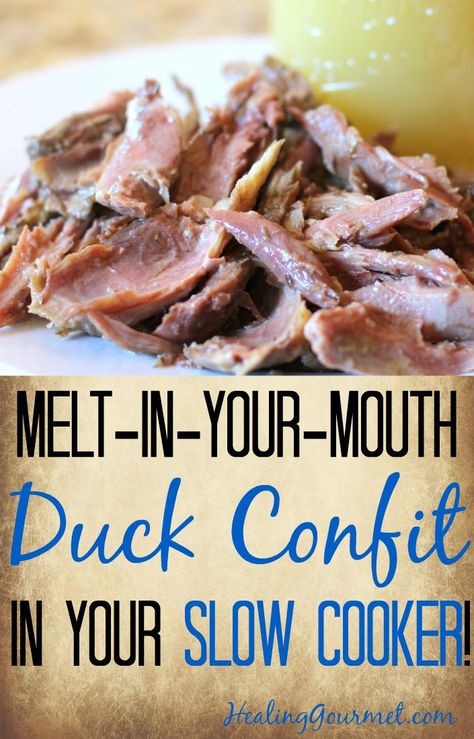 MELT-IN-YOUR-MOUTH

Duck Confit

IN YOUR SLOW COOKER!

HealingGourmet.com